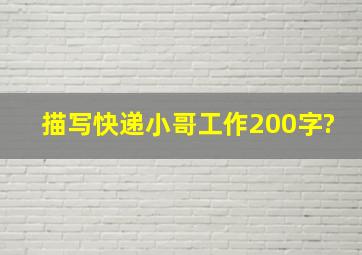 描写快递小哥工作200字?